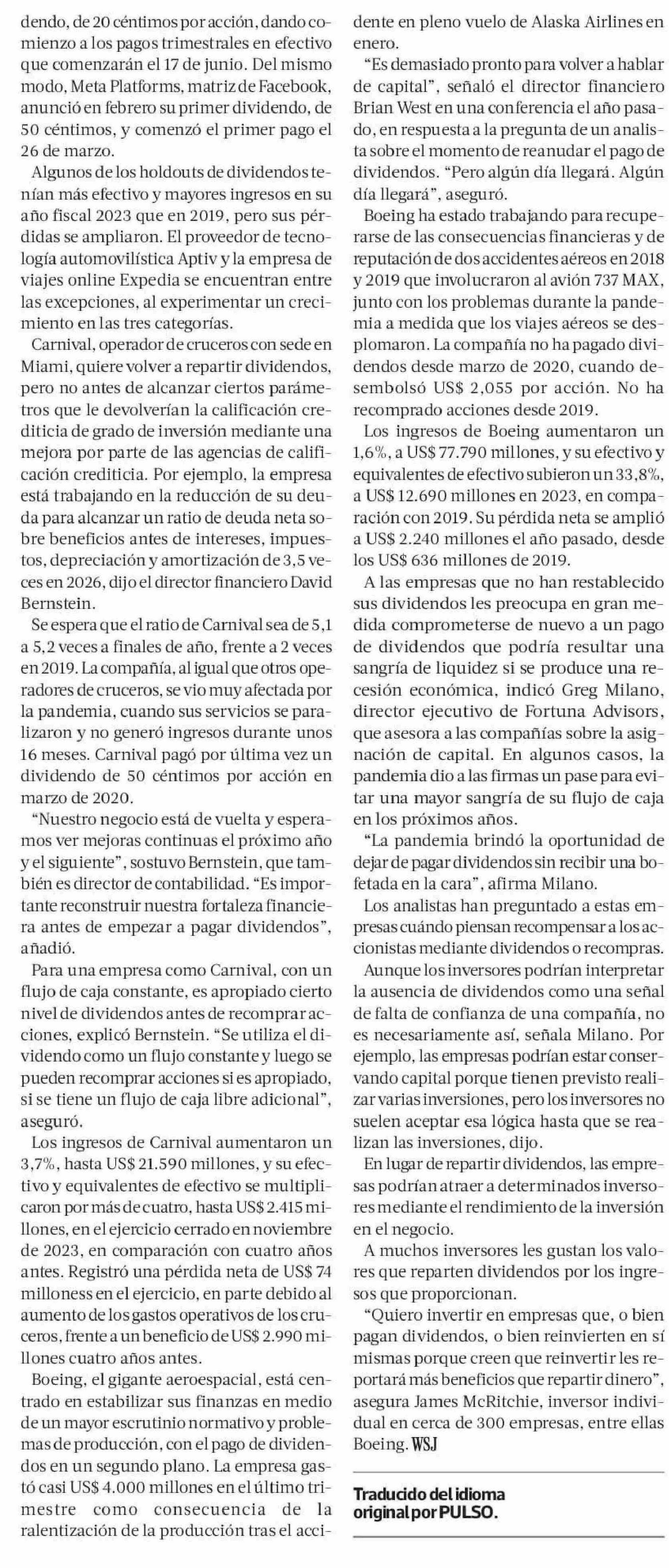 dendo, de 20 céntimos por acción, dando comienzo a los pagos trimestrales en efectivo que comenzarán el 17 de junio. Del mismo modo, Meta Platforms, matriz de Facebook, anunció en febrero su primer dividendo, de 50 céntimos, y comenzó el primer pago el 26 de marzo.

Algunos de los holdouts de dividendos tenían más efectivo y mayores ingresos en su año fiscal 2023 que en 2019, pero sus pérdidas se ampliaron. El proveedor de tecnología automovilística Aptiv y la empresa de viajes online Expedia se encuentran entre las excepciones, al experimentar un crecimiento en las tres categorías.

Carnival, operador de cruceros con sede en Miami, quiere volver a repartir dividendos, pero no antes de alcanzar ciertos parámetros que le devolverían la calificación crediticia de grado de inversión mediante una mejora por parte de las agencias de calificación crediticia. Por ejemplo, la empresa está trabajando en la reducción de su deuda para alcanzar un ratio de deuda neta sobre beneficios antes de intereses, impuestos, depreciación y amortización de 3,5 veces en 2026, dijo el director financiero David Bernstein.

Se espera que el ratio de Carnival sea de 5,1 a 5,2 veces a finales de año, frente a 2 veces en 2019. La compañía, al igual que otros operadores de cruceros, se vio muy afectada por la pandemia, cuando sus servicios se paralizaron y no generó ingresos durante unos 16 meses. Carnival pagó por última vez un dividendo de 50 céntimos por acción en marzo de 2020.

“Nuestro negocio está de vuelta y esperamos ver mejoras continuas el próximo año y el siguiente”, sostuvo Bernstein, que también es director de contabilidad. “Es importante reconstruir nuestra fortaleza financiera antes de empezar a pagar dividendos”, añadió.

Para una empresa como Carnival, con un flujo de caja constante, es apropiado cierto nivel de dividendos antes de recomprar acciones, explicó Bernstein. “Se utiliza el dividendo como un flujo constante y luego se pueden recomprar acciones si es apropiado, si se tiene un flujo de caja libre adicional”, aseguró.

Los ingresos de Carnival aumentaron un 3,7%, hasta US$ 21.590 millones, y su efectivo y equivalentes de efectivo se multiplicaron por más de cuatro, hasta US$ 2.415 millones, en el ejercicio cerrado en noviembre de 2023, en comparación con cuatro años antes. Registró una pérdida neta de US$ 74 milloness en el ejercicio, en parte debido al aumento de los gastos operativos de los cruceros, frente a un beneficio de US$ 2.990 millones cuatro años antes.

Boeing, el gigante aeroespacial, está centrado en estabilizar sus finanzas en medio de un mayor escrutinio normativo y problemas de producción, con el pago de dividendos en un segundo plano. La empresa gastó casi US$ 4.000 millones en el último trimestre como consecuencia de la ralentización de la producción tras el accidente en pleno vuelo de Alaska Airlines en enero.

“Es demasiado pronto para volver a hablar de capital”, señaló el director financiero Brian West en una conferencia el año pasado, en respuesta a la pregunta de un analista sobre el momento de reanudar el pago de dividendos. “Pero algún día llegará. Algún día llegará”, aseguró.

Boeing ha estado trabajando para recuperarse de las consecuencias financieras y de reputación de dos accidentes aéreos en 2018 y 2019 que involucraron al avión 737 MAX, junto con los problemas durante la pandemia a medida que los viajes aéreos se desplomaron. La compañía no ha pagado dividendos desde marzo de 2020, cuando desembolsó US$ 2,055 por acción. No ha recomprado acciones desde 2019.

Los ingresos de Boeing aumentaron un 1,6%, a US$ 77.790 millones, y su efectivo y equivalentes de efectivo subieron un 33,8%, a US$ 12.690 millones en 2023, en comparación con 2019. Su pérdida neta se amplió a US$ 2.240 millones el año pasado, desde los US$ 636 millones de 2019.

A las empresas que no han restablecido sus dividendos les preocupa en gran medida comprometerse de nuevo a un pago de dividendos que podría resultar una sangría de liquidez si se produce una recesión económica, indicó Greg Milano, director ejecutivo de Fortuna Advisors, que asesora a las compañías sobre la asignación de capital. En algunos casos, la pandemia dio a las firmas un pase para evitar una mayor sangría de su flujo de caja en los próximos años.

“La pandemia brindó la oportunidad de dejar de pagar dividendos sin recibir una bofetada en la cara”, afirma Milano.

Los analistas han preguntado a estas empresas cuándo piensan recompensar a los accionistas mediante dividendos o recompras.

Aunque los inversores podrían interpretar la ausencia de dividendos como una señal de falta de confianza de una compañía, no es necesariamente así, señala Milano. Por ejemplo, las empresas podrían estar conservando capital porque tienen previsto realizar varias inversiones, pero los inversores no suelen aceptar esa lógica hasta que se realizan las inversiones, dijo.

En lugar de repartir dividendos, las empresas podrían atraer a determinados inversores mediante el rendimiento de la inversión en el negocio.

A muchos inversores les gustan los valores que reparten dividendos por los ingresos que proporcionan.

“Quiero invertir en empresas que, o bien pagan dividendos, o bien reinvierten en sí mismas porque creen que reinvertir les reportará más beneficios que repartir dinero”, asegura James McRitchie, inversor individual en cerca de 300 empresas, entre ellas Boeing. WSJ

Traducido del idioma original por PULSO.